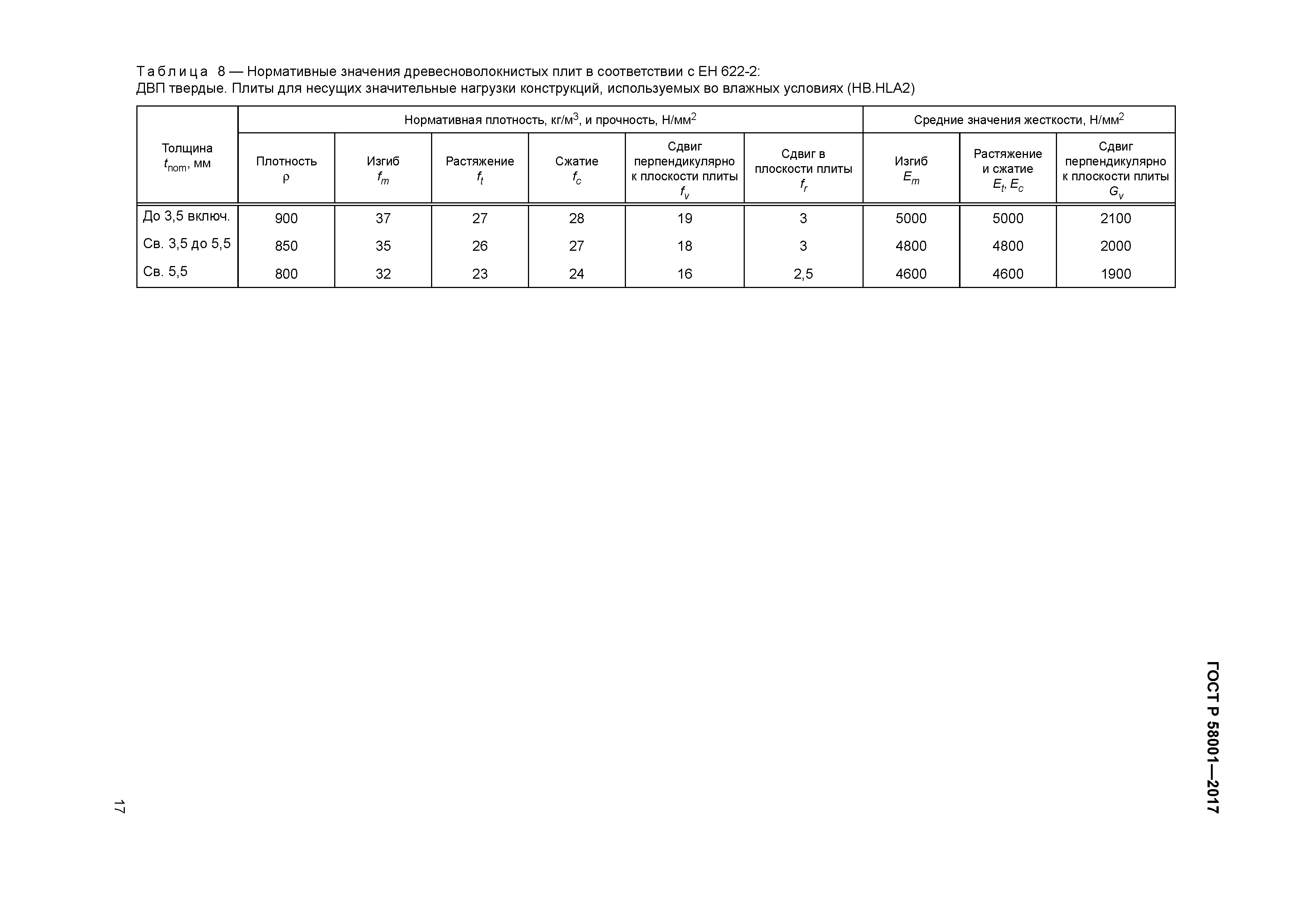 Таблица 8 — Нормативные значения древесноволокнистых плит в соответствии с ЕН 622-2:
ДВП твердые. Плиты для несущих значительные нагрузки конструкций, используемых во влажных условиях (HB.HLA2)

| Толщина $t_{nom}$, мм | Нормативная плотность, кг/м$^3$, и прочность, Н/мм$^2$ | | | | | | Средние значения жесткости, Н/мм$^2$ | | |
|---|---|---|---|---|---|---|---|---|---|
| | Плотность $\rho$ | Изгиб $f_m$ | Растяжение $f_t$ | Сжатие $f_c$ | Сдвиг перпендикулярно к плоскости плиты $f_v$ | Сдвиг в плоскости плиты $f_r$ | Изгиб $E_m$ | Растяжение и сжатие $E_t$, $E_c$ | Сдвиг перпендикулярно к плоскости плиты $G_v$ |
| До 3,5 включ. | 900 | 37 | 27 | 28 | 19 | 3 | 5000 | 5000 | 2100 |
| Св. 3,5 до 5,5 | 850 | 35 | 26 | 27 | 18 | 3 | 4800 | 4800 | 2000 |
| Св. 5,5 | 800 | 32 | 23 | 24 | 16 | 2,5 | 4600 | 4600 | 1900 |

ГОСТ Р 58001—2017

17